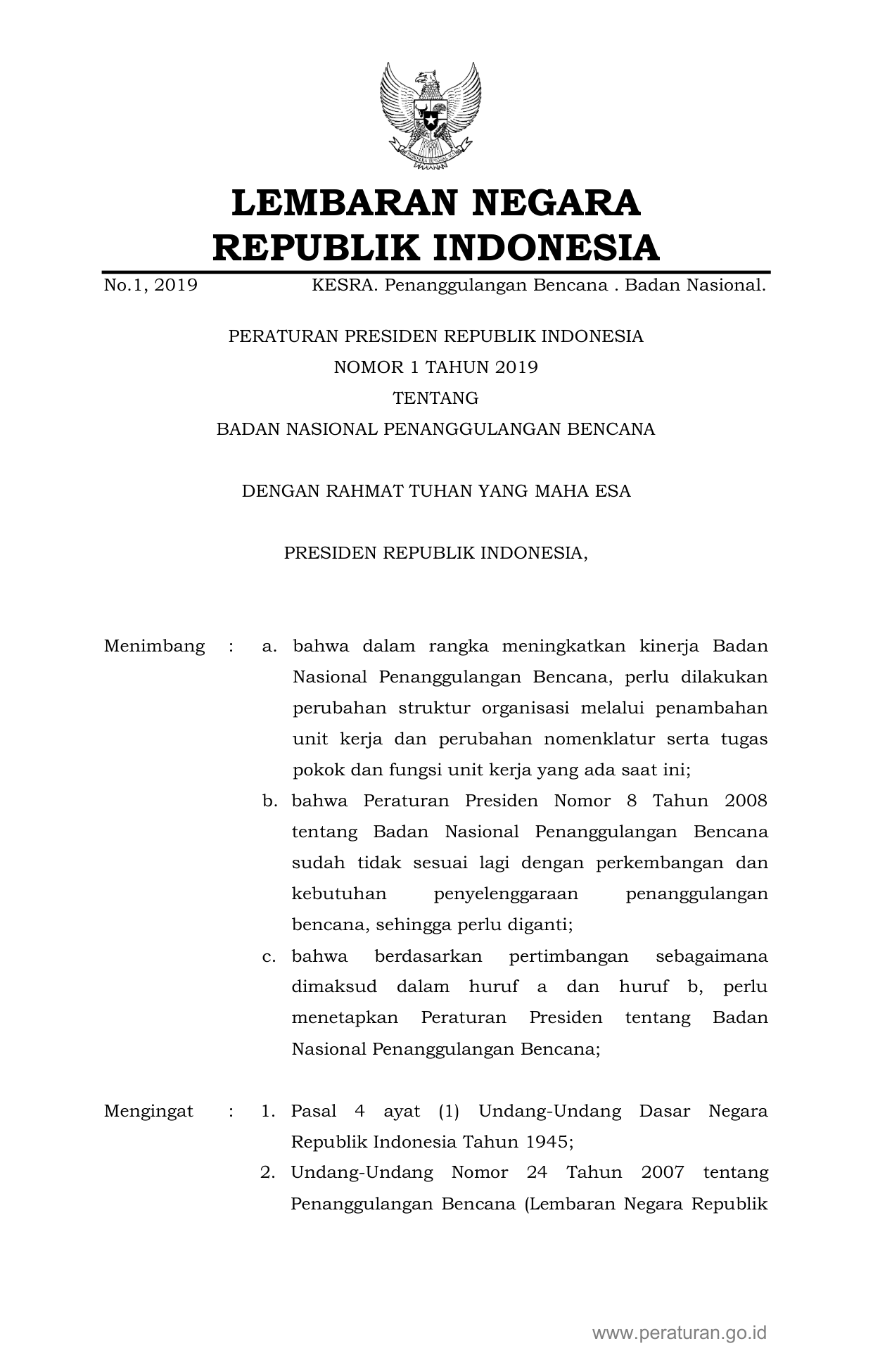 LEMBARAN NEGARA
REPUBLIK INDONESIA

No.1, 2019 KESRA. Penanggulangan Bencana . Badan Nasional.

PERATURAN PRESIDEN REPUBLIK INDONESIA
NOMOR 1 TAHUN 2019
TENTANG
BADAN NASIONAL PENANGGULANGAN BENCANA

DENGAN RAHMAT TUHAN YANG MAHA ESA

PRESIDEN REPUBLIK INDONESIA,

Menimbang : a. bahwa dalam rangka meningkatkan kinerja Badan Nasional Penanggulangan Bencana, perlu dilakukan perubahan struktur organisasi melalui penambahan unit kerja dan perubahan nomenklatur serta tugas pokok dan fungsi unit kerja yang ada saat ini;
b. bahwa Peraturan Presiden Nomor 8 Tahun 2008 tentang Badan Nasional Penanggulangan Bencana sudah tidak sesuai lagi dengan perkembangan dan kebutuhan penyelenggaraan penanggulangan bencana, sehingga perlu diganti;
c. bahwa berdasarkan pertimbangan sebagaimana dimaksud dalam huruf a dan huruf b, perlu menetapkan Peraturan Presiden tentang Badan Nasional Penanggulangan Bencana;

Mengingat : 1. Pasal 4 ayat (1) Undang-Undang Dasar Negara Republik Indonesia Tahun 1945;
2. Undang-Undang Nomor 24 Tahun 2007 tentang Penanggulangan Bencana (Lembaran Negara Republik

www.peraturan.go.id